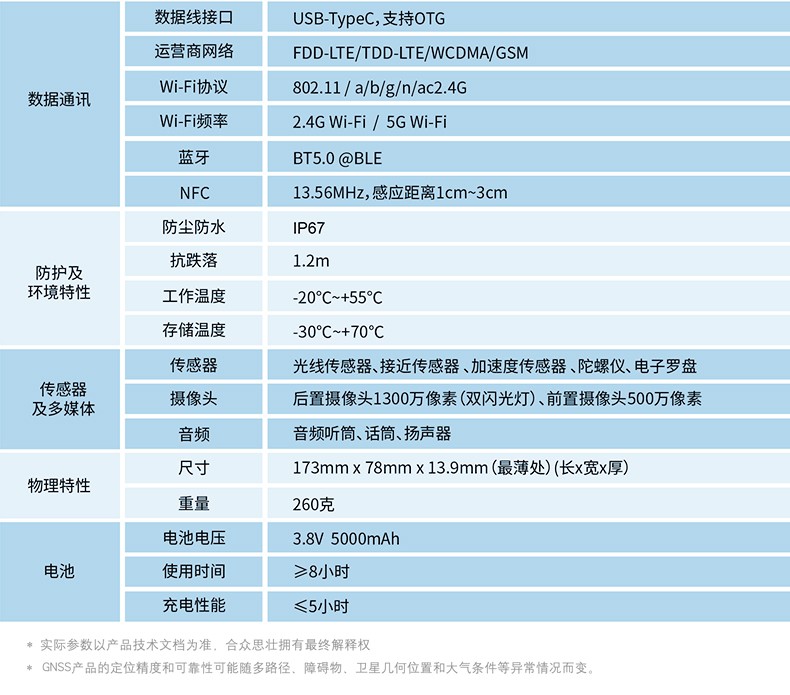 | 数据通讯 | 数据线接口 | USB-TypeC，支持OTG |
|---|---|---|
| | 运营商网络 | FDD-LTE/TDD-LTE/WCDMA/GSM |
| | Wi-Fi协议 | 802.11 / a/b/g/n/ac2.4G |
| | Wi-Fi频率 | 2.4G Wi-Fi / 5G Wi-Fi |
| | 蓝牙 | BT5.0 @BLE |
| | NFC | 13.56MHz，感应距离1cm~3cm |
| 防护及环境特性 | 防尘防水 | IP67 |
| | 抗跌落 | 1.2m |
| | 工作温度 | -20°C~+55°C |
| | 存储温度 | -30°C~+70°C |
| 传感器及多媒体 | 传感器 | 光线传感器、接近传感器、加速度传感器、陀螺仪、电子罗盘 |
| | 摄像头 | 后置摄像头1300万像素（双闪光灯）、前置摄像头500万像素 |
| | 音频 | 音频听筒、话筒、扬声器 |
| 物理特性 | 尺寸 | 173mm x 78mm x 13.9mm（最薄处）(长x宽x厚) |
| | 重量 | 260克 |
| 电池 | 电池电压 | 3.8V 5000mAh |
| | 使用时间 | ≥8小时 |
| | 充电性能 | ≤5小时 |

* 实际参数以产品技术文档为准，合众思壮拥有最终解释权
* GNSS产品的定位精度和可靠性可能随多路径、障碍物、卫星几何位置和大气条件等异常情况而变。